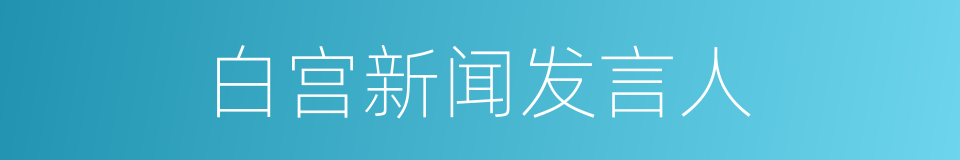 白宫新闻发言人